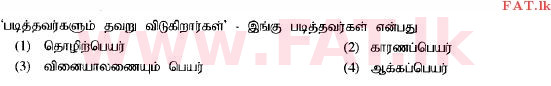 FAT.lk

'படித்தவர்களும் தவறு விடுகிறார்கள்' - இங்கு படித்தவர்கள் என்பது

(1) தொழிற்பெயர்
(2) காரணப்பெயர்
(3) வினையாலணையும் பெயர்
(4) ஆக்கப்பெயர்

www.FAT.lk